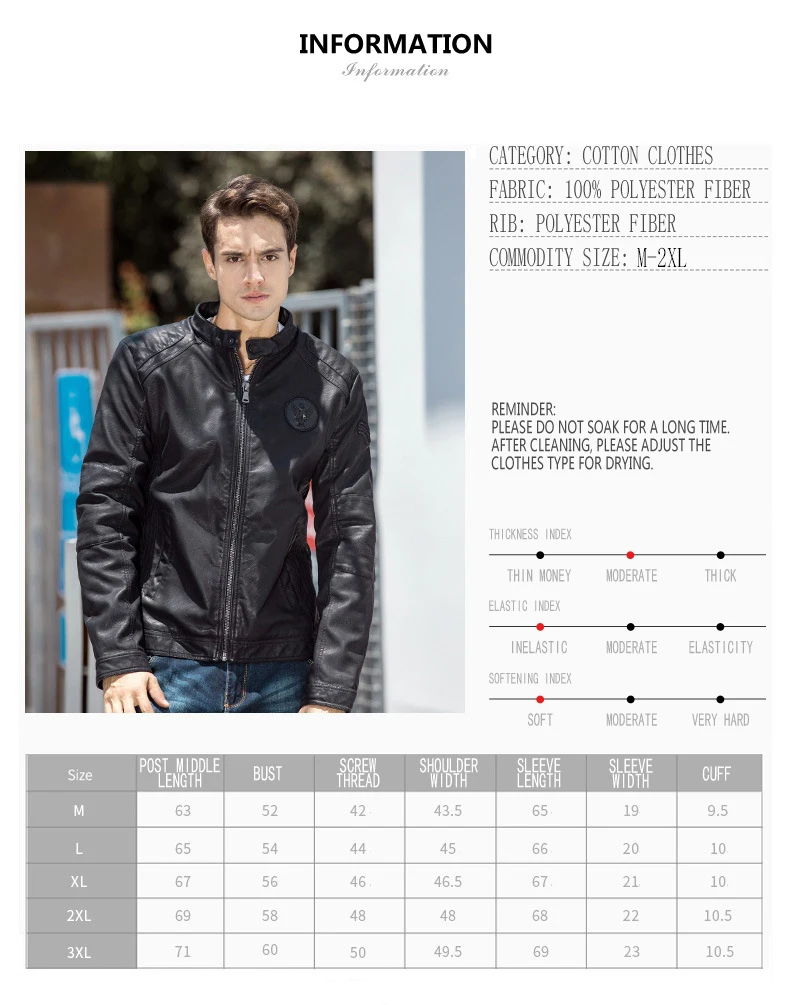 INFORMATION
Information

CATEGORY: COTTON CLOTHES
FABRIC: 100% POLYESTER FIBER
RIB: POLYESTER FIBER
COMMODITY SIZE: M-2XL

REMINDER:
PLEASE DO NOT SOAK FOR A LONG TIME.
AFTER CLEANING, PLEASE ADJUST THE CLOTHES TYPE FOR DRYING.

THICKNESS INDEX
THIN MONEY MODERATE THICK

ELASTIC INDEX
INELASTIC MODERATE ELASTICITY

SOFTENING INDEX
SOFT MODERATE VERY HARD

| Size | POST MIDDLE LENGTH | BUST | SCREW THREAD | SHOULDER WIDTH | SLEEVE LENGTH | SLEEVE WIDTH | CUFF |
|---|---|---|---|---|---|---|---|
| M | 63 | 52 | 42 | 43.5 | 65 | 19 | 9.5 |
| L | 65 | 54 | 44 | 45 | 66 | 20 | 10 |
| XL | 67 | 56 | 46 | 46.5 | 67 | 21 | 10 |
| 2XL | 69 | 58 | 48 | 48 | 68 | 22 | 10.5 |
| 3XL | 71 | 60 | 50 | 49.5 | 69 | 23 | 10.5 |